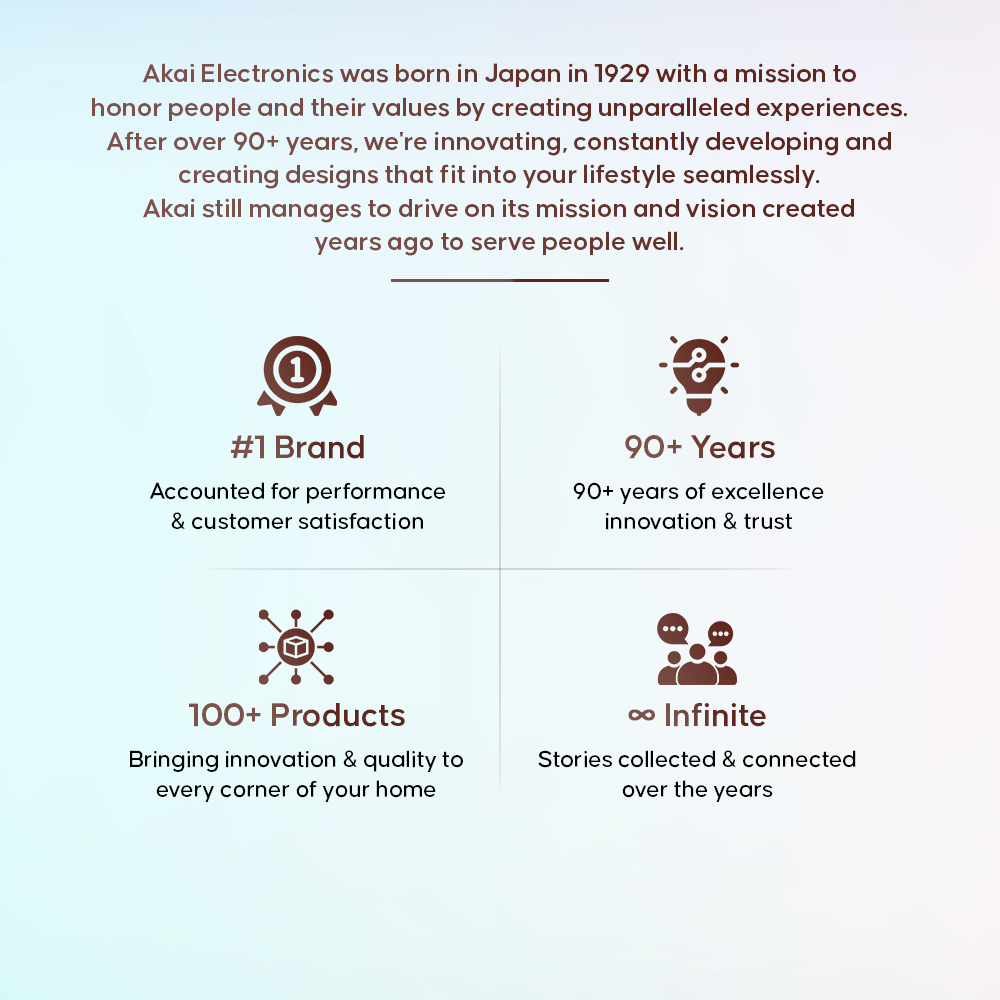 Akai Electronics was born in Japan in 1929 with a mission to honor people and their values by creating unparalleled experiences. After over 90+ years, we're innovating, constantly developing and creating designs that fit into your lifestyle seamlessly. Akai still manages to drive on its mission and vision created years ago to serve people well.

#1 Brand

Accounted for performance & customer satisfaction

90+ Years

90+ years of excellence innovation & trust

100+ Products

Bringing innovation & quality to every corner of your home

∞ Infinite

Stories collected & connected over the years